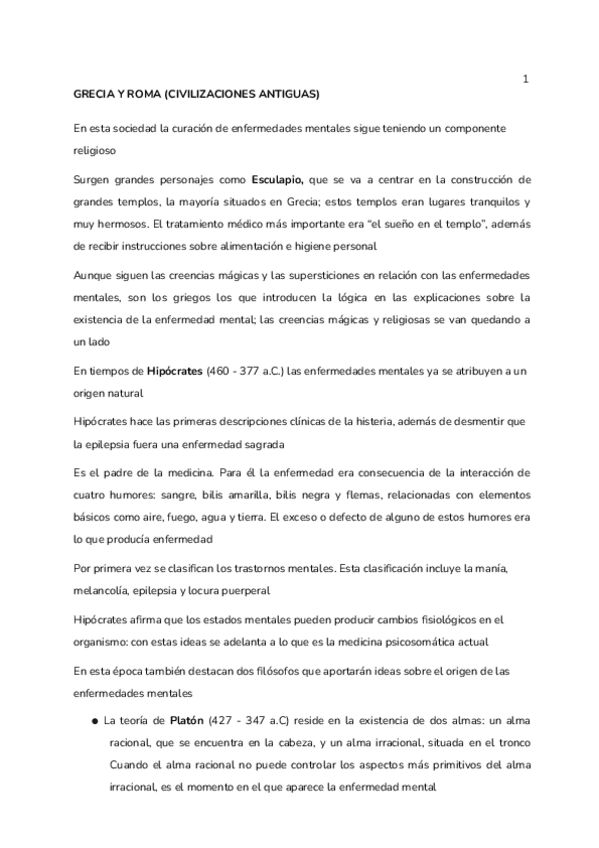 1

GRECIA Y ROMA (CIVILIZACIONES ANTIGUAS)

En esta sociedad la curación de enfermedades mentales sigue teniendo un componente religioso

Surgen grandes personajes como Esculapio, que se va a centrar en la construcción de grandes templos, la mayoría situados en Grecia; estos templos eran lugares tranquilos y muy hermosos. El tratamiento médico más importante era "el sueño en el templo", además de recibir instrucciones sobre alimentación e higiene personal

Aunque siguen las creencias mágicas y las supersticiones en relación con las enfermedades mentales, son los griegos los que introducen la lógica en las explicaciones sobre la existencia de la enfermedad mental; las creencias mágicas y religiosas se van quedando a un lado

En tiempos de Hipócrates (460 - 377 a.C.) las enfermedades mentales ya se atribuyen a un origen natural

Hipócrates hace las primeras descripciones clínicas de la histeria, además de desmentir que la epilepsia fuera una enfermedad sagrada

Es el padre de la medicina. Para él la enfermedad era consecuencia de la interacción de cuatro humores: sangre, bilis amarilla, bilis negra y flemas, relacionadas con elementos básicos como aire, fuego, agua y tierra. El exceso o defecto de alguno de estos humores era lo que producía enfermedad

Por primera vez se clasifican los trastornos mentales. Esta clasificación incluye la manía, melancolía, epilepsia y locura puerperal

Hipócrates afirma que los estados mentales pueden producir cambios fisiológicos en el organismo: con estas ideas se adelanta a lo que es la medicina psicosomática actual

En esta época también destacan dos filósofos que aportarán ideas sobre el origen de las enfermedades mentales

● La teoría de Platón (427 - 347 a.C) reside en la existencia de dos almas: un alma racional, que se encuentra en la cabeza, y un alma irracional, situada en el tronco Cuando el alma racional no puede controlar los aspectos más primitivos del alma irracional, es el momento en el que aparece la enfermedad mental